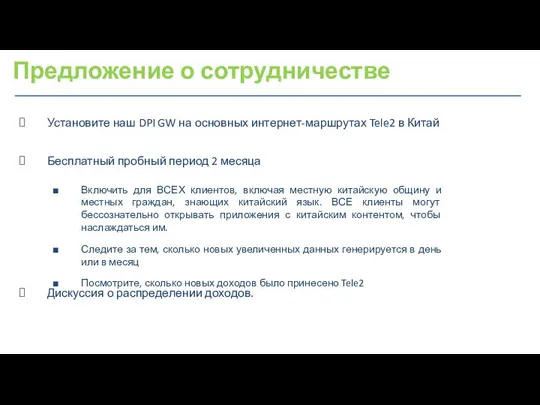 Предложение о сотрудничестве

Установите наш DPI GW на основных интернет-маршрутах Tele2 в Китай

Бесплатный пробный период 2 месяца

Включить для ВСЕХ клиентов, включая местную китайскую общину и местных граждан, знающих китайский язык. ВСЕ клиенты могут бессознательно открывать приложения с китайским контентом, чтобы наслаждаться им.

Следите за тем, сколько новых увеличенных данных генерируется в день или в месяц

Посмотрите, сколько новых доходов было принесено Tele2

Дискуссия о распределении доходов.